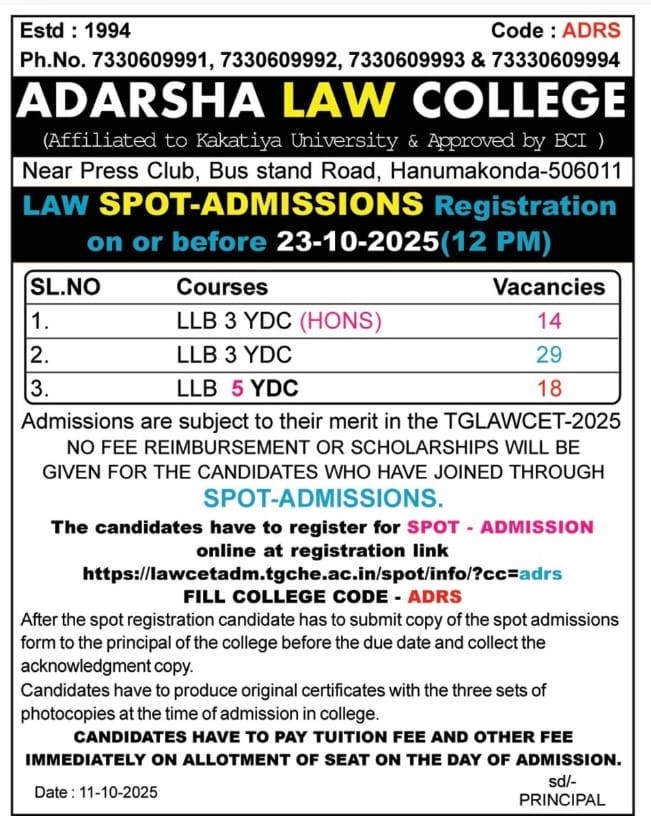 Estd : 1994
Code : ADRS

Ph.No. 7330609991, 7330609992, 7330609993 & 73330609994

ADARSHA LAW COLLEGE

(Affiliated to Kakatiya University & Approved by BCI )

Near Press Club, Bus stand Road, Hanumakonda-506011

LAW SPOT-ADMISSIONS Registration on or before 23-10-2025(12 PM)

| SL.NO | Courses | Vacancies |
|---|---|---|
| 1. | LLB 3 YDC (HONS) | 14 |
| 2. | LLB 3 YDC | 29 |
| 3. | LLB 5 YDC | 18 |

Admissions are subject to their merit in the TGLAWCET-2025

NO FEE REIMBURSEMENT OR SCHOLARSHIPS WILL BE GIVEN FOR THE CANDIDATES WHO HAVE JOINED THROUGH

SPOT-ADMISSIONS.

The candidates have to register for SPOT - ADMISSION online at registration link

https://lawcetadm.tgche.ac.in/spot/info/?cc=adrs

FILL COLLEGE CODE - ADRS

After the spot registration candidate has to submit copy of the spot admissions form to the principal of the college before the due date and collect the acknowledgment copy.

Candidates have to produce original certificates with the three sets of photocopies at the time of admission in college.

CANDIDATES HAVE TO PAY TUITION FEE AND OTHER FEE IMMEDIATELY ON ALLOTMENT OF SEAT ON THE DAY OF ADMISSION.

Date : 11-10-2025

sd/-
PRINCIPAL